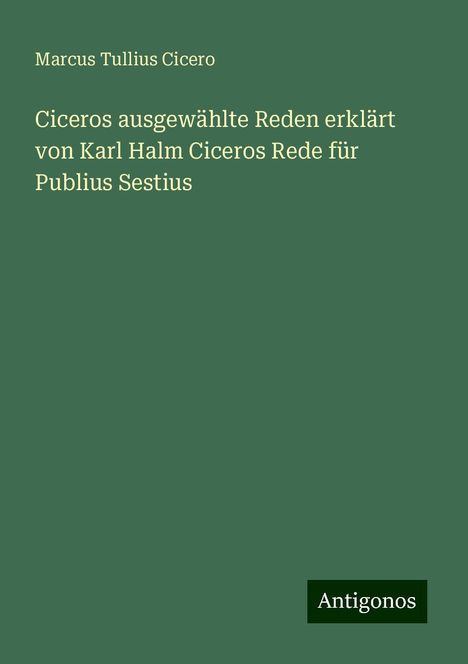 Marcus Tullius Cicero

Ciceros ausgewählte Reden erklärt von Karl Halm Ciceros Rede für Publius Sestius

Antigonos